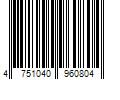 4 751040 960804